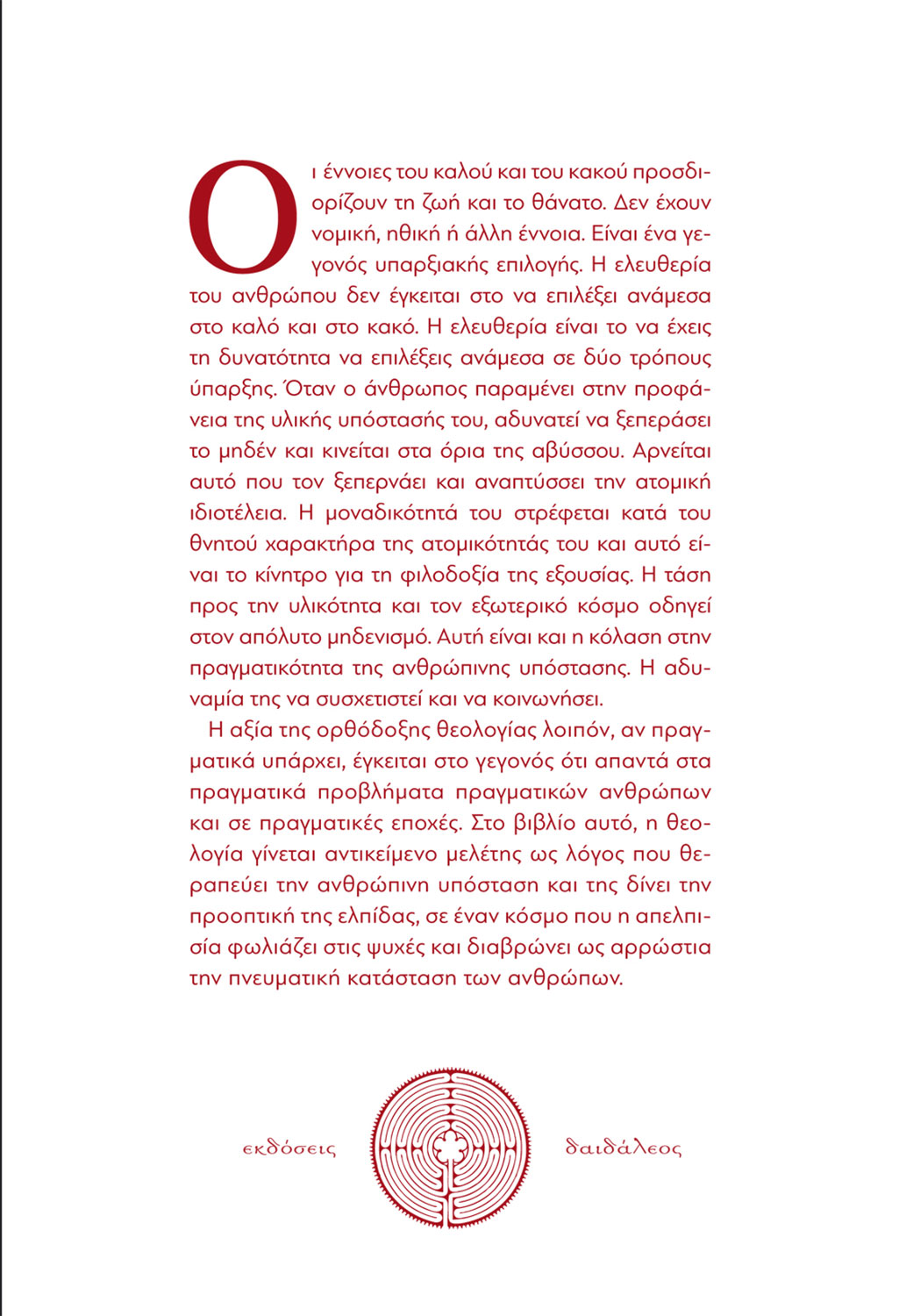 Οι έννοιες του καλού και του κακού προσδιορίζουν τη ζωή και το θάνατο. Δεν έχουν νομική, ηθική ή άλλη έννοια. Είναι ένα γεγονός υπαρξιακής επιλογής. Η ελευθερία του ανθρώπου δεν έγκειται στο να επιλέξει ανάμεσα στο καλό και στο κακό. Η ελευθερία είναι το να έχεις τη δυνατότητα να επιλέξεις ανάμεσα σε δύο τρόπους ύπαρξης. Όταν ο άνθρωπος παραμένει στην προφάνεια της υλικής υπόστασής του, αδυνατεί να ξεπεράσει το μηδέν και κινείται στα όρια της αβύσσου. Αρνείται αυτό που τον ξεπερνάει και αναπτύσσει την ατομική ιδιοτέλεια. Η μοναδικότητά του στρέφεται κατά του θνητού χαρακτήρα της ατομικότητάς του και αυτό είναι το κίνητρο για τη φιλοδοξία της εξουσίας. Η τάση προς την υλικότητα και τον εξωτερικό κόσμο οδηγεί στον απόλυτο μηδενισμό. Αυτή είναι και η κόλαση στην πραγματικότητα της ανθρώπινης υπόστασης. Η αδυναμία της να συσχετιστεί και να κοινωνήσει.

Η αξία της ορθόδοξης θεολογίας λοιπόν, αν πραγματικά υπάρχει, έγκειται στο γεγονός ότι απαντά στα πραγματικά προβλήματα πραγματικών ανθρώπων και σε πραγματικές εποχές. Στο βιβλίο αυτό, η θεολογία γίνεται αντικείμενο μελέτης ως λόγος που θεραπεύει την ανθρώπινη υπόσταση και της δίνει την προοπτική της ελπίδας, σε έναν κόσμο που η απελπισία φωλιάζει στις ψυχές και διαβρώνει ως αρρώστια την πνευματική κατάσταση των ανθρώπων.

εκδόσεις δαιδάλεος